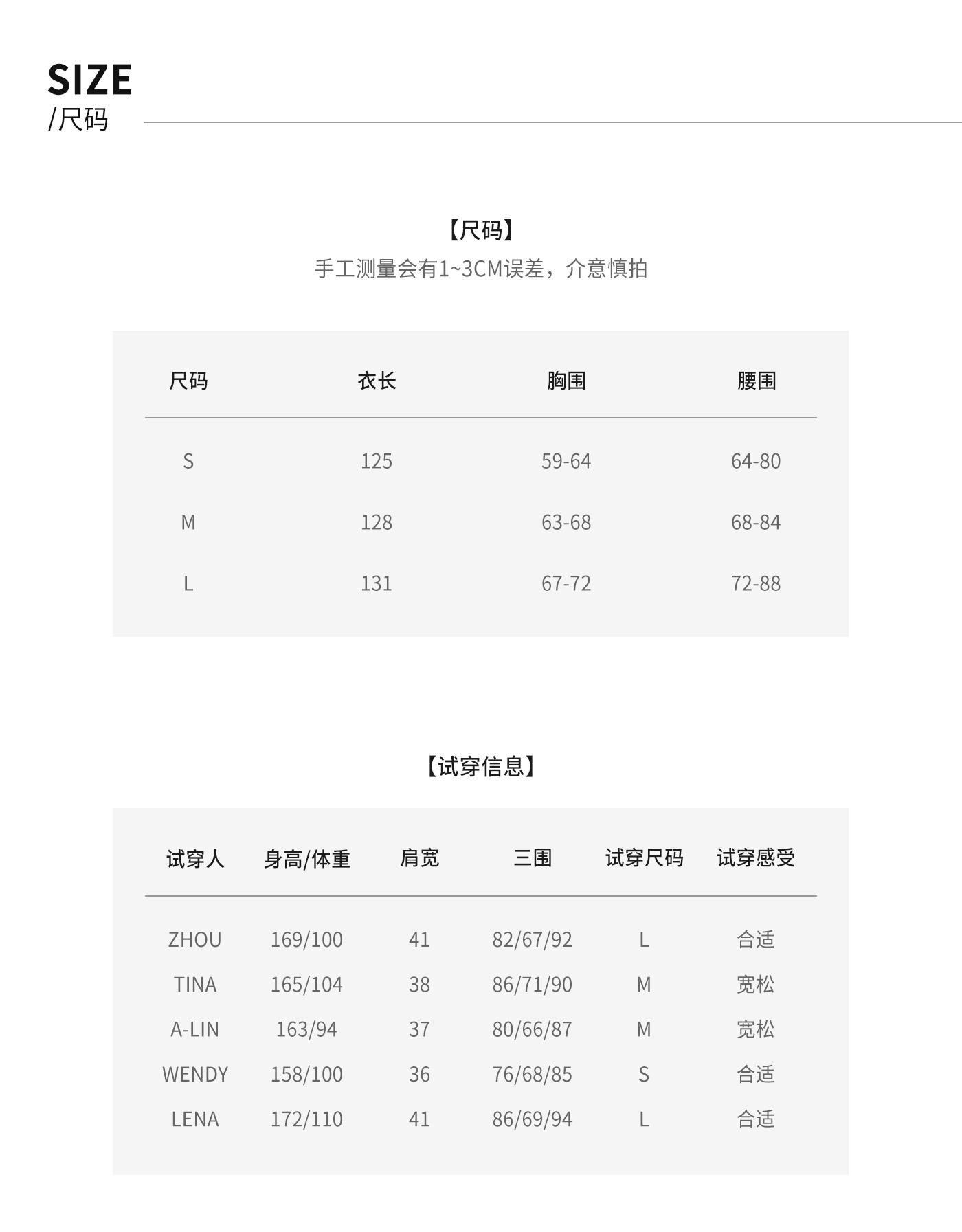 SIZE
/尺码

【尺码】
手工测量会有1~3CM误差，介意慎拍

| 尺码 | 衣长 | 胸围 | 腰围 |
|---|---|---|---|
| S | 125 | 59-64 | 64-80 |
| M | 128 | 63-68 | 68-84 |
| L | 131 | 67-72 | 72-88 |

【试穿信息】

| 试穿人 | 身高/体重 | 肩宽 | 三围 | 试穿尺码 | 试穿感受 |
|---|---|---|---|---|---|
| ZHOU | 169/100 | 41 | 82/67/92 | L | 合适 |
| TINA | 165/104 | 38 | 86/71/90 | M | 宽松 |
| A-LIN | 163/94 | 37 | 80/66/87 | M | 宽松 |
| WENDY | 158/100 | 36 | 76/68/85 | S | 合适 |
| LENA | 172/110 | 41 | 86/69/94 | L | 合适 |